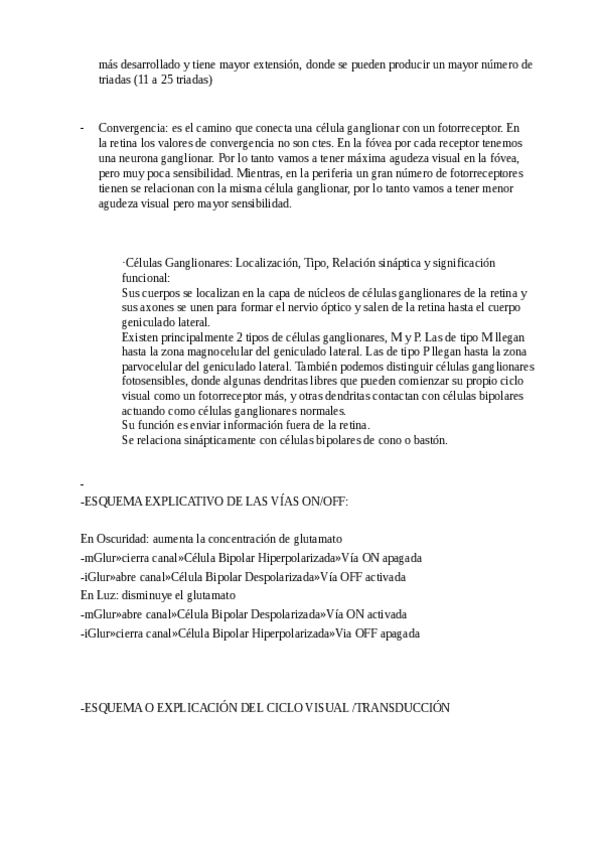 más desarrollado y tiene mayor extensión, donde se pueden producir un mayor número de triadas (11 a 25 triadas)

- Convergencia: es el camino que conecta una célula ganglionar con un fotorreceptor. En la retina los valores de convergencia no son ctes. En la fóvea por cada receptor tenemos una neurona ganglionar. Por lo tanto vamos a tener máxima agudeza visual en la fóvea, pero muy poca sensibilidad. Mientras, en la periferia un gran número de fotorreceptores tienen se relacionan con la misma célula ganglionar, por lo tanto vamos a tener menor agudeza visual pero mayor sensibilidad.

·Células Ganglionares: Localización, Tipo, Relación sináptica y significación funcional:
Sus cuerpos se localizan en la capa de núcleos de células ganglionares de la retina y sus axones se unen para formar el nervio óptico y salen de la retina hasta el cuerpo geniculado lateral.
Existen principalmente 2 tipos de células ganglionares, M y P. Las de tipo M llegan hasta la zona magnocelular del geniculado lateral. Las de tipo P llegan hasta la zona parvocelular del geniculado lateral. También podemos distinguir células ganglionares fotosensibles, donde algunas dendritas libres que pueden comienzar su propio ciclo visual como un fotorreceptor más, y otras dendritas contactan con células bipolares actuando como células ganglionares normales.
Su función es enviar información fuera de la retina.
Se relaciona sinápticamente con células bipolares de cono o bastón.

-
-ESQUEMA EXPLICATIVO DE LAS VÍAS ON/OFF:

En Oscuridad: aumenta la concentración de glutamato
-mGlur»cierra canal»Célula Bipolar Hiperpolarizada»Vía ON apagada
-iGlur»abre canal»Célula Bipolar Despolarizada»Vía OFF activada
En Luz: disminuye el glutamato
-mGlur»abre canal»Célula Bipolar Despolarizada»Vía ON activada
-iGlur»cierra canal»Célula Bipolar Hiperpolarizada»Via OFF apagada

-ESQUEMA O EXPLICACIÓN DEL CICLO VISUAL /TRANSDUCCIÓN